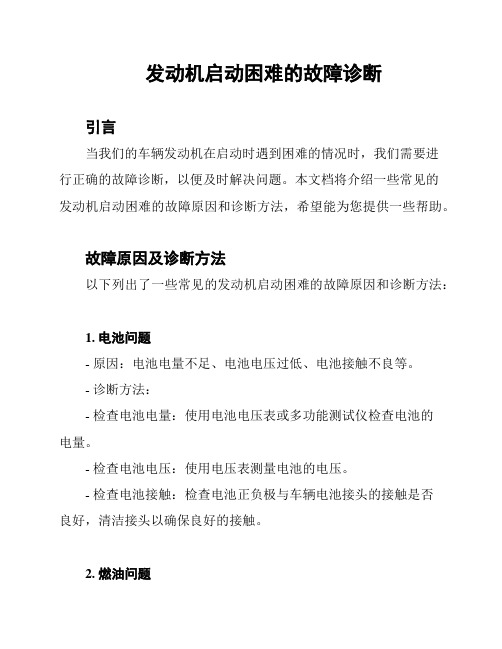 发动机启动困难的故障诊断

引言

当我们的车辆发动机在启动时遇到困难的情况时，我们需要进行正确的故障诊断，以便及时解决问题。本文档将介绍一些常见的发动机启动困难的故障原因和诊断方法，希望能为您提供一些帮助。

故障原因及诊断方法

以下列出了一些常见的发动机启动困难的故障原因和诊断方法：

1. 电池问题

- 原因：电池电量不足、电池电压过低、电池接触不良等。

- 诊断方法：

- 检查电池电量：使用电池电压表或多功能测试仪检查电池的电量。

- 检查电池电压：使用电压表测量电池的电压。

- 检查电池接触：检查电池正负极与车辆电池接头的接触是否良好，清洁接头以确保良好的接触。

2. 燃油问题